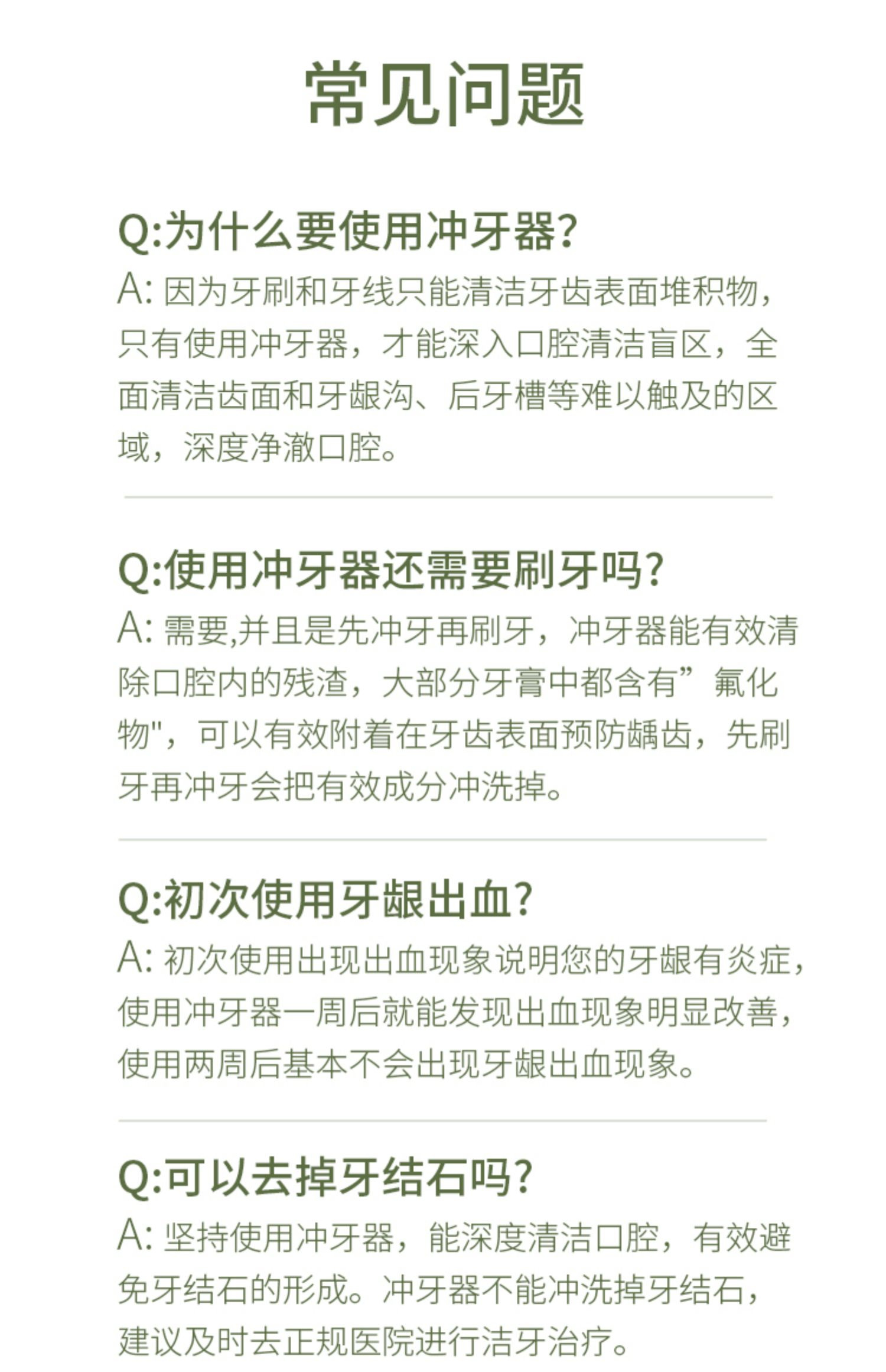 常见问题

Q:为什么要使用冲牙器?

A: 因为牙刷和牙线只能清洁牙齿表面堆积物，只有使用冲牙器，才能深入口腔清洁盲区，全面清洁齿面和牙龈沟、后牙槽等难以触及的区域，深度净澈口腔。

Q:使用冲牙器还需要刷牙吗?

A: 需要,并且是先冲牙再刷牙，冲牙器能有效清除口腔内的残渣，大部分牙膏中都含有”氟化物"，可以有效附着在牙齿表面预防龋齿，先刷牙再冲牙会把有效成分冲洗掉。

Q:初次使用牙龈出血?

A: 初次使用出现出血现象说明您的牙龈有炎症，使用冲牙器一周后就能发现出血现象明显改善，使用两周后基本不会出现牙龈出血现象。

Q:可以去掉牙结石吗?

A: 坚持使用冲牙器，能深度清洁口腔，有效避免牙结石的形成。冲牙器不能冲洗掉牙结石，建议及时去正规医院进行洁牙治疗。